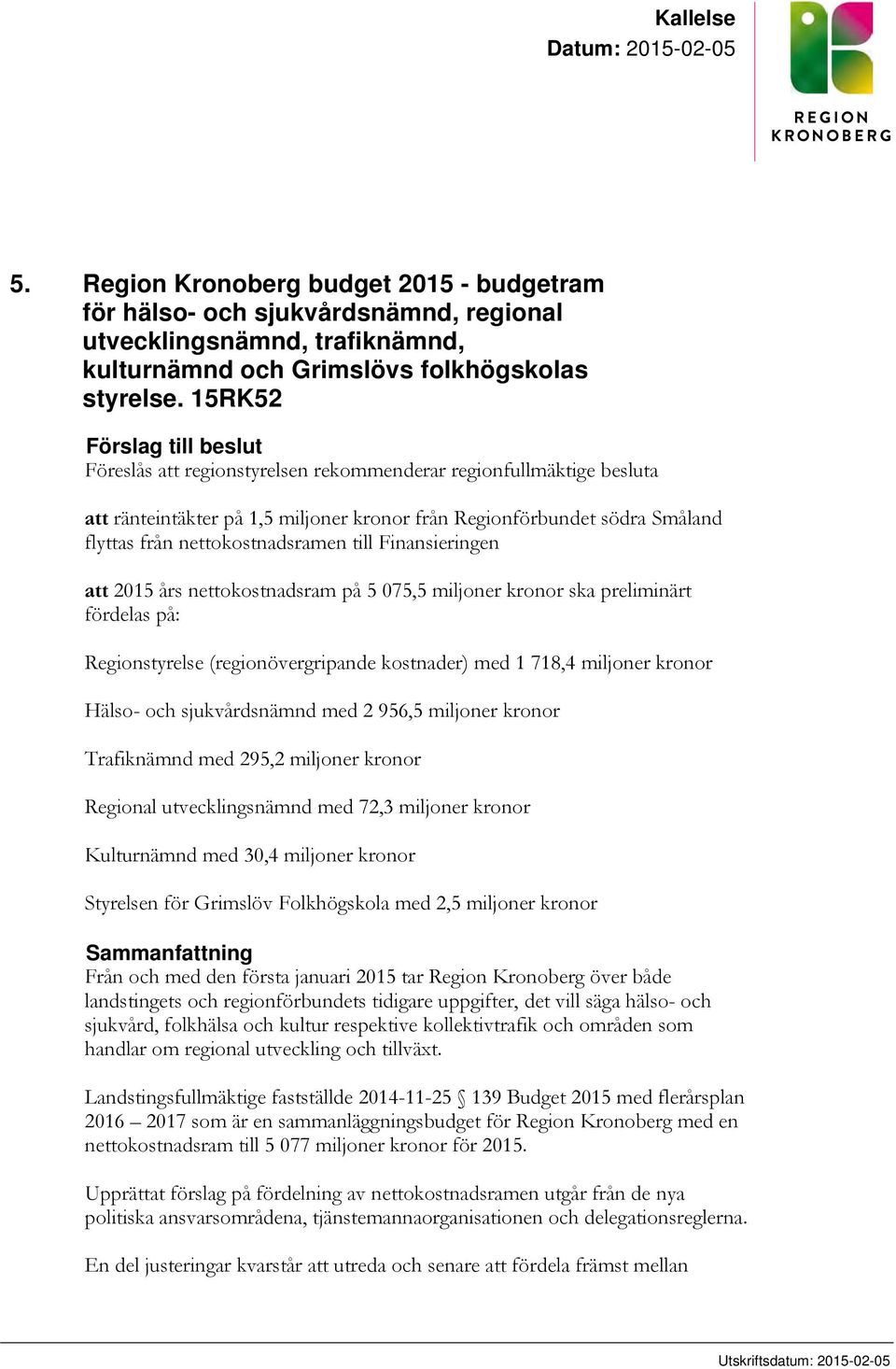 Kallelse
Datum: 2015-02-05

REGION
KRONOBERG

5. Region Kronoberg budget 2015 - budgetram för hälso- och sjukvårdsnämnd, regional utvecklingsnämnd, trafiknämnd, kulturnämnd och Grimslövs folkhögskolas styrelse. 15RK52

Förslag till beslut
Föreslås att regionstyrelsen rekommenderar regionfullmäktige besluta

att ränteintäkter på 1,5 miljoner kronor från Regionförbundet södra Småland flyttas från nettokostnadsramen till Finansieringen

att 2015 års nettokostnadsram på 5 075,5 miljoner kronor ska preliminärt fördelas på:

Regionstyrelse (regionövergripande kostnader) med 1 718,4 miljoner kronor

Hälso- och sjukvårdsnämnd med 2 956,5 miljoner kronor

Trafiknämnd med 295,2 miljoner kronor

Regional utvecklingsnämnd med 72,3 miljoner kronor

Kulturnämnd med 30,4 miljoner kronor

Styrelsen för Grimslöv Folkhögskola med 2,5 miljoner kronor

Sammanfattning
Från och med den första januari 2015 tar Region Kronoberg över både landstingets och regionförbundets tidigare uppgifter, det vill säga hälso- och sjukvård, folkhälsa och kultur respektive kollektivtrafik och områden som handlar om regional utveckling och tillväxt.

Landstingsfullmäktige fastställde 2014-11-25 § 139 Budget 2015 med flerårsplan 2016 – 2017 som är en sammanläggningsbudget för Region Kronoberg med en nettokostnadsram till 5 077 miljoner kronor för 2015.

Upprättat förslag på fördelning av nettokostnadsramen utgår från de nya politiska ansvarsområdena, tjänstemannaorganisationen och delegationsreglerna.

En del justeringar kvarstår att utreda och senare att fördela främst mellan

Utskriftsdatum: 2015-02-05